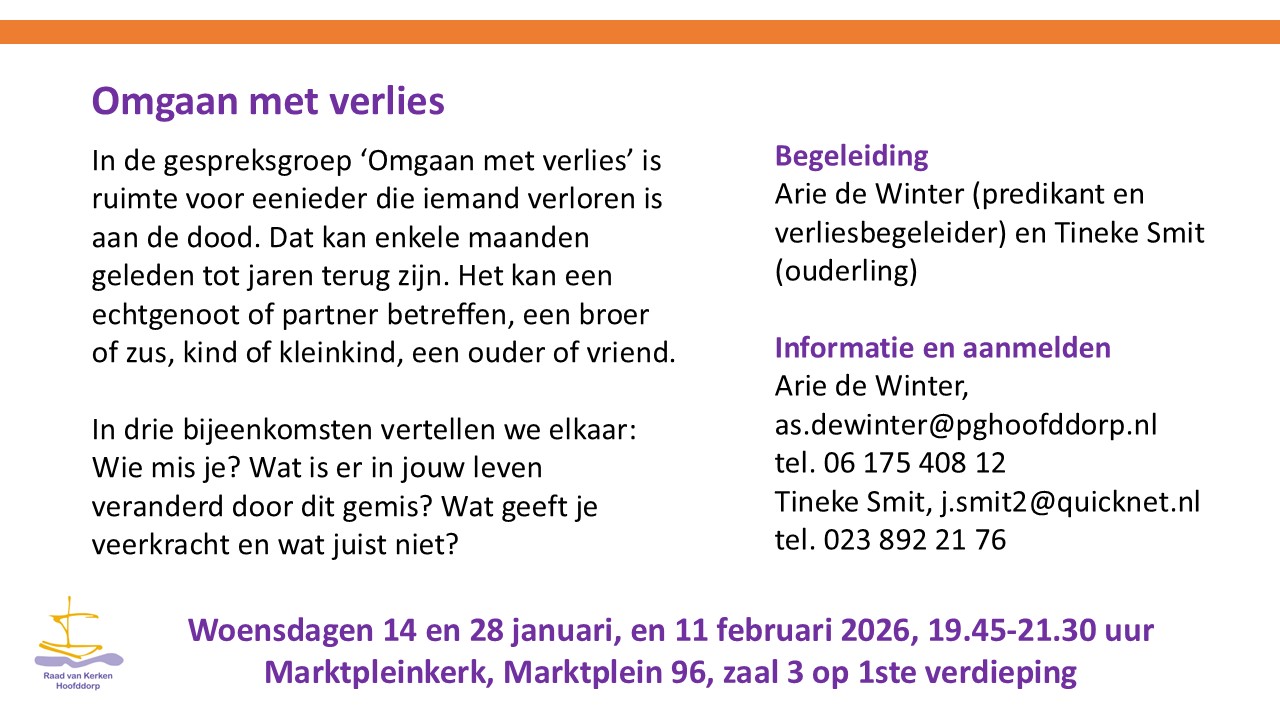 Omgaan met verlies

In de gespreksgroep 'Omgaan met verlies' is ruimte voor eenieder die iemand verloren is aan de dood. Dat kan enkele maanden geleden tot jaren terug zijn. Het kan een echtgenoot of partner betreffen, een broer of zus, kind of kleinkind, een ouder of vriend.

In drie bijeenkomsten vertellen we elkaar: Wie mis je? Wat is er in jouw leven veranderd door dit gemis? Wat geeft je veerkracht en wat juist niet?

Begeleiding
Arie de Winter (predikant en verliesbegeleider) en Tineke Smit (ouderling)

Informatie en aanmelden
Arie de Winter,
as.dewinter@pghoofddorp.nl
tel. 06 175 408 12
Tineke Smit, j.smit2@quicknet.nl
tel. 023 892 21 76

Raad van Kerken
Hoofddorp

Woensdagen 14 en 28 januari, en 11 februari 2026, 19.45-21.30 uur
Marktpleinkerk, Marktplein 96, zaal 3 op 1ste verdieping